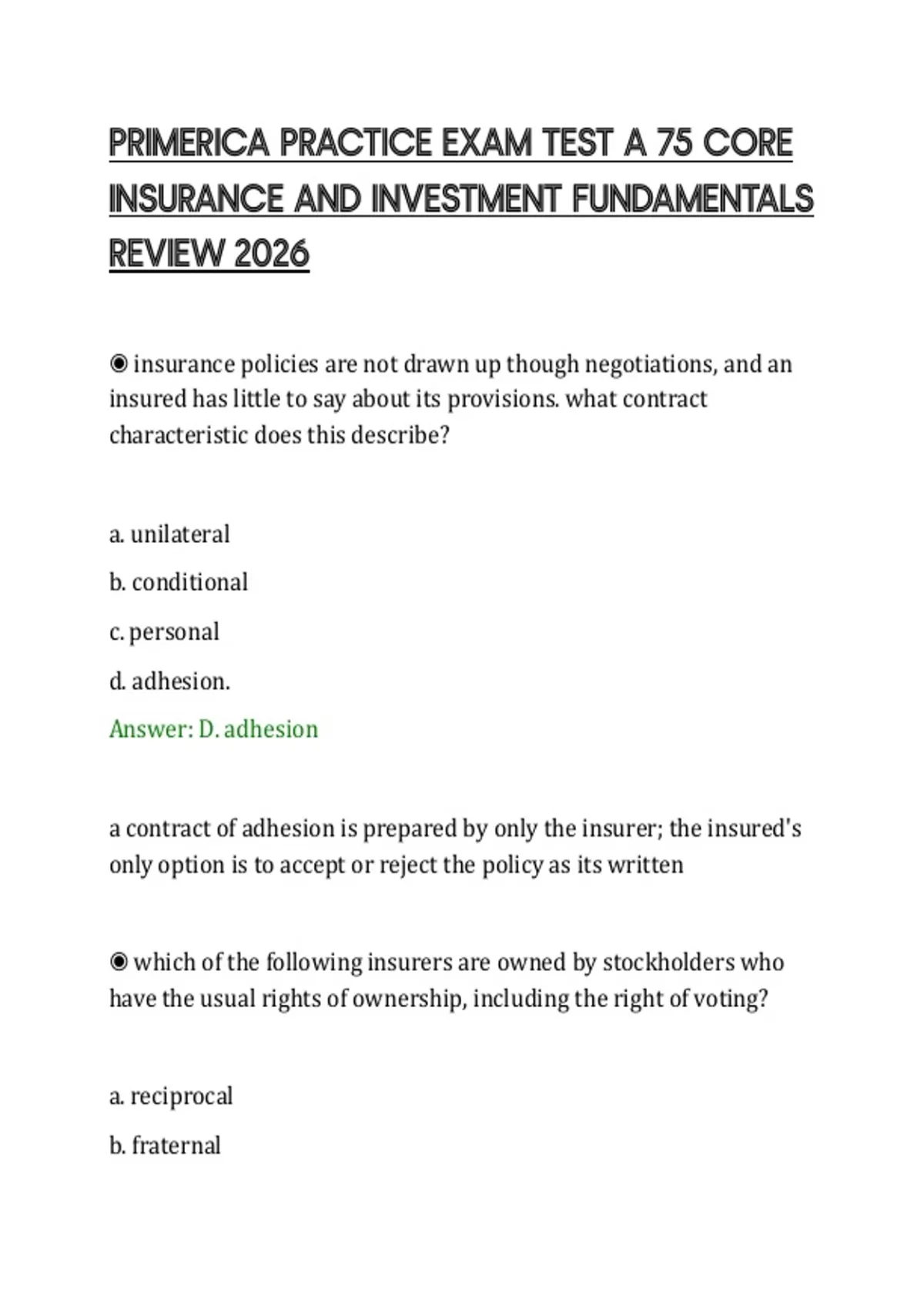 PRIMERICA PRACTICE EXAM TEST A 75 CORE INSURANCE AND INVESTMENT FUNDAMENTALS REVIEW 2026

◉ insurance policies are not drawn up though negotiations, and an insured has little to say about its provisions. what contract characteristic does this describe?

a. unilateral

b. conditional

c. personal

d. adhesion.

Answer: D. adhesion

a contract of adhesion is prepared by only the insurer; the insured's only option is to accept or reject the policy as its written

◉ which of the following insurers are owned by stockholders who have the usual rights of ownership, including the right of voting?

a. reciprocal

b. fraternal